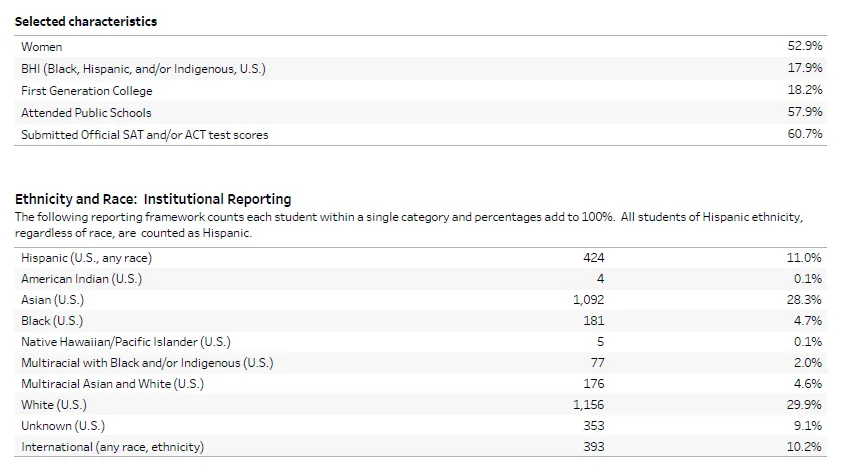 Selected characteristics

| Women | 52.9% |
|---|---|
| BHI (Black, Hispanic, and/or Indigenous, U.S.) | 17.9% |
| First Generation College | 18.2% |
| Attended Public Schools | 57.9% |
| Submitted Official SAT and/or ACT test scores | 60.7% |

Ethnicity and Race: Institutional Reporting

The following reporting framework counts each student within a single category and percentages add to 100%. All students of Hispanic ethnicity, regardless of race, are counted as Hispanic.

| Hispanic (U.S., any race) | 424 | 11.0% |
|---|---|---|
| American Indian (U.S.) | 4 | 0.1% |
| Asian (U.S.) | 1,092 | 28.3% |
| Black (U.S.) | 181 | 4.7% |
| Native Hawaiian/Pacific Islander (U.S.) | 5 | 0.1% |
| Multiracial with Black and/or Indigenous (U.S.) | 77 | 2.0% |
| Multiracial Asian and White (U.S.) | 176 | 4.6% |
| White (U.S.) | 1,156 | 29.9% |
| Unknown (U.S.) | 353 | 9.1% |
| International (any race, ethnicity) | 393 | 10.2% |